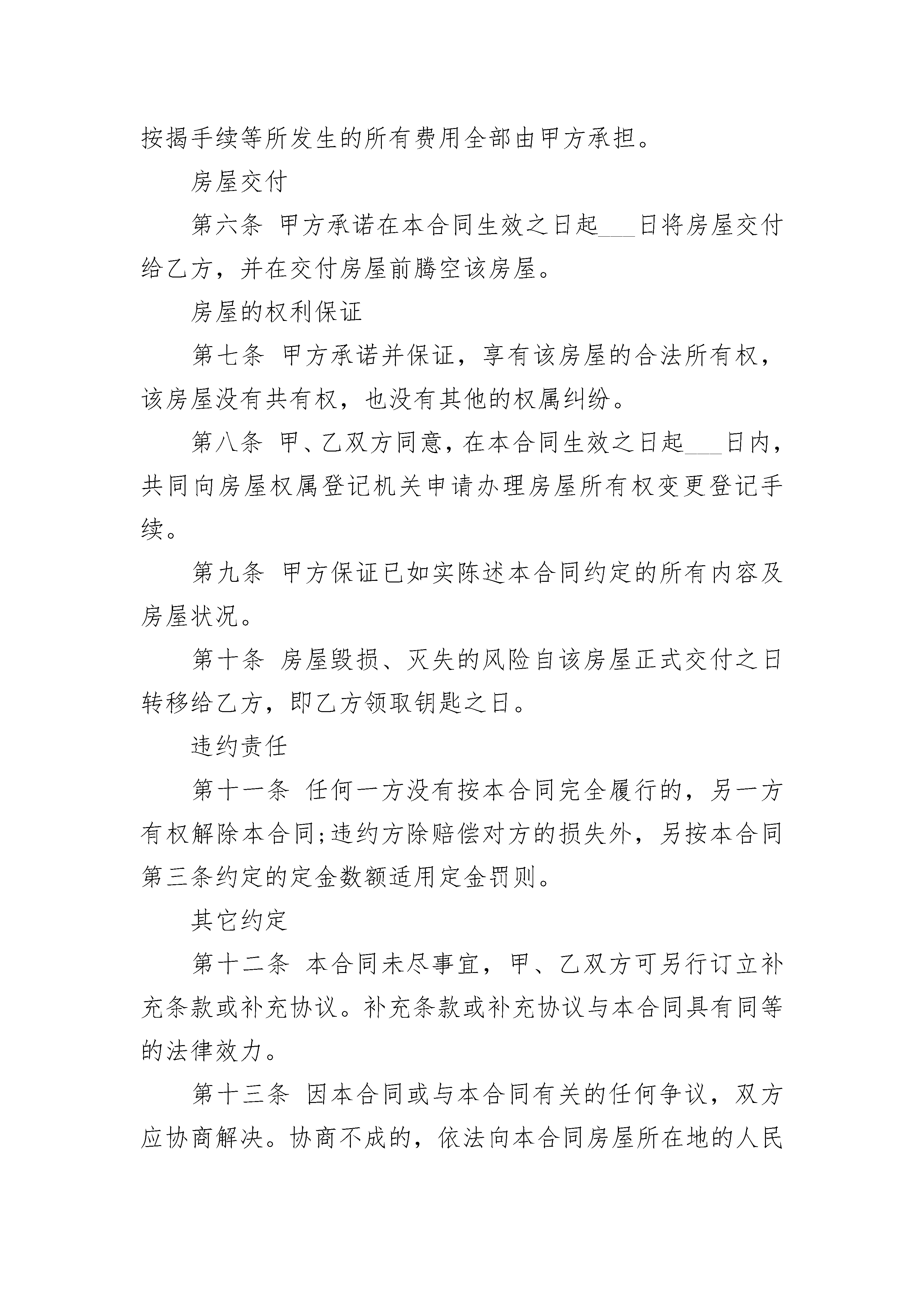 按揭手续等所发生的所有费用全部由甲方承担。

房屋交付

第六条 甲方承诺在本合同生效之日起___日将房屋交付给乙方，并在交付房屋前腾空该房屋。

房屋的权利保证

第七条 甲方承诺并保证，享有该房屋的合法所有权，该房屋没有共有权，也没有其他的权属纠纷。

第八条 甲、乙双方同意，在本合同生效之日起___日内，共同向房屋权属登记机关申请办理房屋所有权变更登记手续。

第九条 甲方保证已如实陈述本合同约定的所有内容及房屋状况。

第十条 房屋毁损、灭失的风险自该房屋正式交付之日转移给乙方，即乙方领取钥匙之日。

违约责任

第十一条 任何一方没有按本合同完全履行的，另一方有权解除本合同;违约方除赔偿对方的损失外，另按本合同第三条约定的定金数额适用定金罚则。

其它约定

第十二条 本合同未尽事宜，甲、乙双方可另行订立补充条款或补充协议。补充条款或补充协议与本合同具有同等的法律效力。

第十三条 因本合同或与本合同有关的任何争议，双方应协商解决。协商不成的，依法向本合同房屋所在地的人民